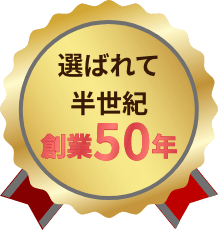 選ばれて
半世紀
創業50年